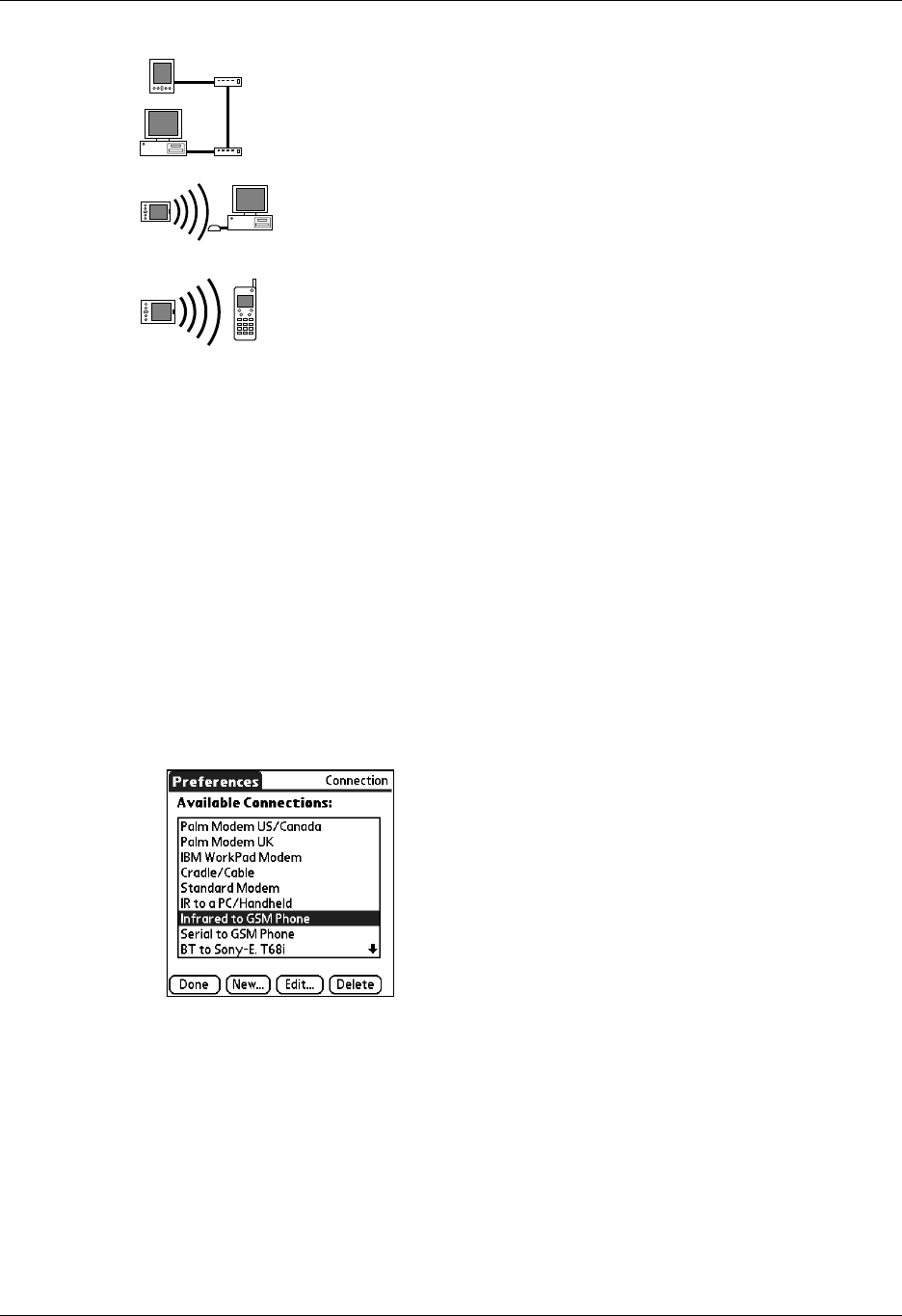 Preferences
Connection
Available Connections:
Palm Modem US/Canada
Palm Modem UK
IBM WorkPad Modem
Cradle/Cable
Standard Modem
IR to a PC/Handheld
Infrared to GSM Phone
Serial to GSM Phone
BT to Sony-E. T68i

Done
New...
Edit...
Delete